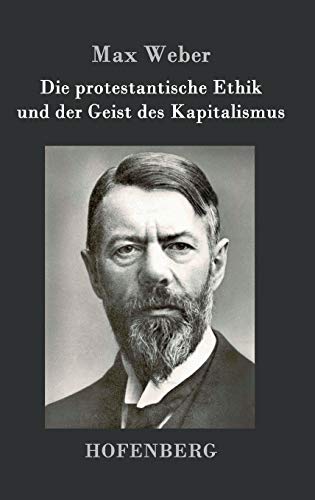 Max Weber

Die protestantische Ethik und der Geist des Kapitalismus

HOFENBERG